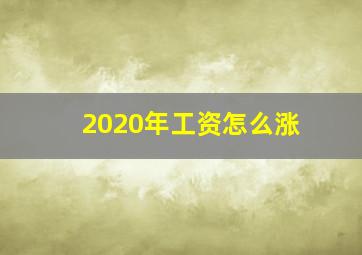 2020年工资怎么涨